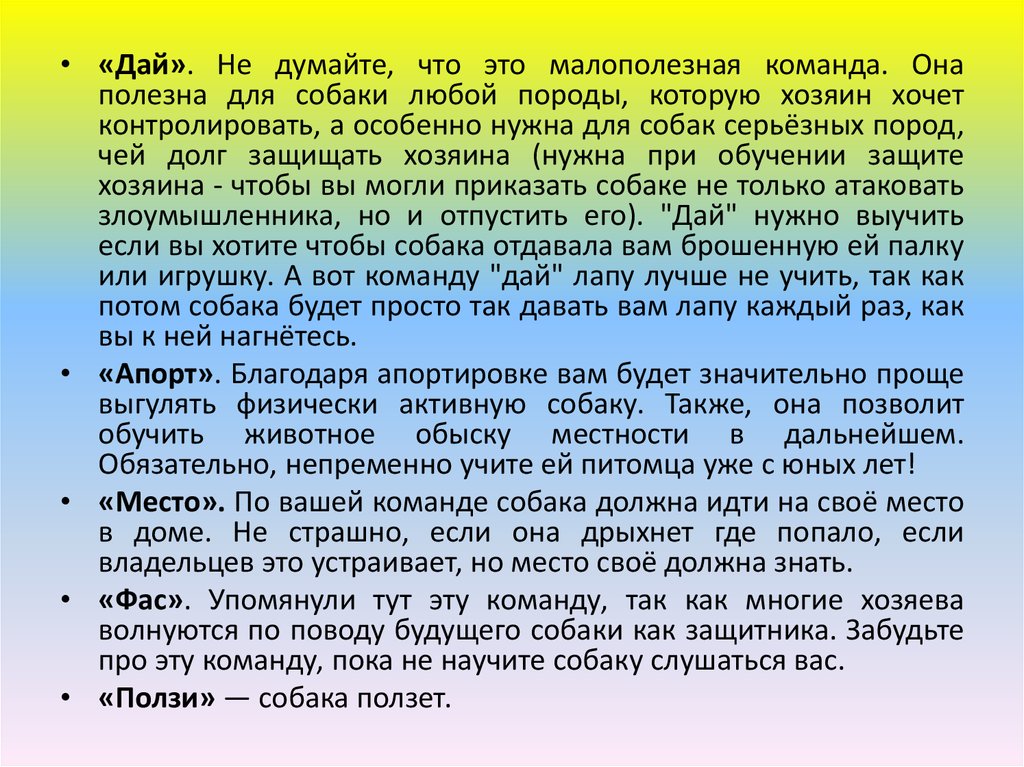 • «Дай». Не думайте, что это малополезная команда. Она полезна для собаки любой породы, которую хозяин хочет контролировать, а особенно нужна для собак серьёзных пород, чей долг защищать хозяина (нужна при обучении защите хозяина - чтобы вы могли приказать собаке не только атаковать злоумышленника, но и отпустить его). "Дай" нужно выучить если вы хотите чтобы собака отдавала вам брошенную ей палку или игрушку. А вот команду "дай" лапу лучше не учить, так как потом собака будет просто так давать вам лапу каждый раз, как вы к ней нагнётесь.

• «Апорт». Благодаря апортировке вам будет значительно проще выгулять физически активную собаку. Также, она позволит обучить животное обыску местности в дальнейшем. Обязательно, непременно учите ей питомца уже с юных лет!

• «Место». По вашей команде собака должна идти на своё место в доме. Не страшно, если она дрыхнет где попало, если владельцев это устраивает, но место своё должна знать.

• «Фас». Упомянули тут эту команду, так как многие хозяева волнуются по поводу будущего собаки как защитника. Забудьте про эту команду, пока не научите собаку слушаться вас.

• «Ползи» — собака ползет.